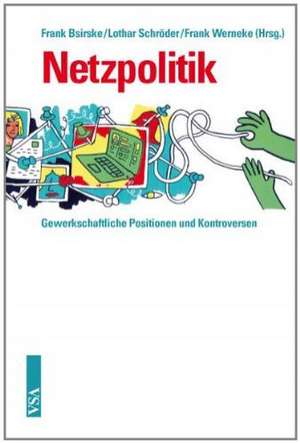 Frank Bsirske/Lothar Schröder/Frank Werneke (Hrsg.)

Netzpolitik

Gewerkschaftliche Positionen und Kontroversen

VSA